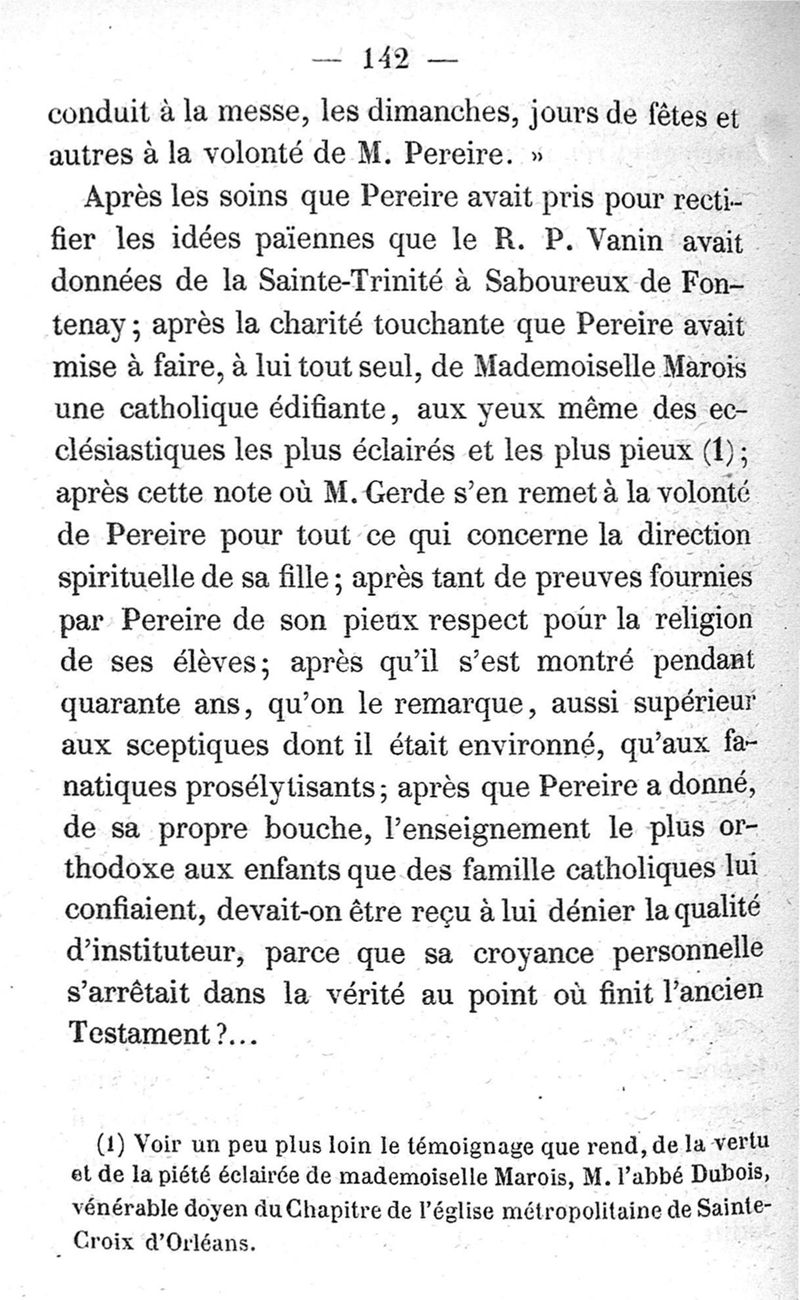 — 142 —

conduit à la messe, les dimanches, jours de fêtes et autres à la volonté de M. Pereire. »

Après les soins que Pereire avait pris pour rectifier les idées païennes que le R. P. Vanin avait données de la Sainte-Trinité à Saboureux de Fontenay; après la charité touchante que Pereire avait mise à faire, à lui tout seul, de Mademoiselle Marois une catholique édifiante, aux yeux même des ecclésiastiques les plus éclairés et les plus pieux (1); après cette note où M. Gerde s'en remet à la volonté de Pereire pour tout ce qui concerne la direction spirituelle de sa fille; après tant de preuves fournies par Pereire de son pieux respect pour la religion de ses élèves; après qu'il s'est montré pendant quarante ans, qu'on le remarque, aussi supérieur aux sceptiques dont il était environné, qu'aux fanatiques prosélytisants; après que Pereire a donné, de sa propre bouche, l'enseignement le plus orthodoxe aux enfants que des famille catholiques lui confiaient, devait-on être reçu à lui dénier la qualité d'instituteur, parce que sa croyance personnelle s'arrêtait dans la vérité au point où finit l'ancien Testament?...

(1) Voir un peu plus loin le témoignage que rend, de la vertu et de la piété éclairée de mademoiselle Marois, M. l'abbé Dubois, vénérable doyen du Chapitre de l'église métropolitaine de Sainte-Croix d'Orléans.